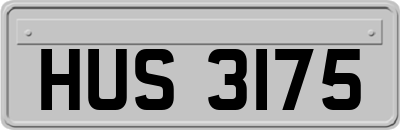 HUS 3175